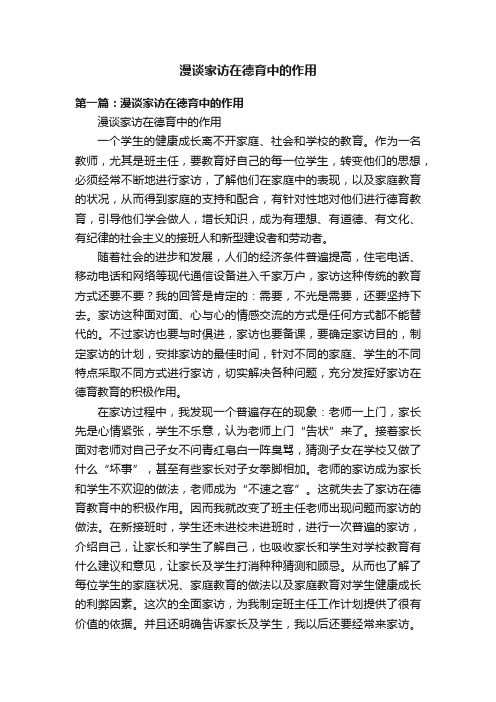 漫谈家访在德育中的作用

第一篇：漫谈家访在德育中的作用

漫谈家访在德育中的作用

一个学生的健康成长离不开家庭、社会和学校的教育。作为一名教师，尤其是班主任，要教育好自己的每一位学生，转变他们的思想，必须经常不断地进行家访，了解他们在家庭中的表现，以及家庭教育的状况，从而得到家庭的支持和配合，有针对性地对他们进行德育教育，引导他们学会做人，增长知识，成为有理想、有道德、有文化、有纪律的社会主义的接班人和新型建设者和劳动者。

随着社会的进步和发展，人们的经济条件普遍提高，住宅电话、移动电话和网络等现代通信设备进入千家万户，家访这种传统的教育方式还要不要？我的回答是肯定的：需要，不光是需要，还要坚持下去。家访这种面对面、心与心的情感交流的方式是任何方式都不能替代的。不过家访也要与时俱进，家访也要备课，要确定家访目的，制定家访的计划，安排家访的最佳时间，针对不同的家庭、学生的不同特点采取不同方式进行家访，切实解决各种问题，充分发挥好家访在德育教育的积极作用。

在家访过程中，我发现一个普遍存在的现象：老师一上门，家长先是心情紧张，学生不乐意，认为老师上门“告状”来了。接着家长面对老师对自己子女不问青红皂白一阵臭骂，猜测子女在学校又做了什么“坏事”，甚至有些家长对子女拳脚相加。老师的家访成为家长和学生不欢迎的做法，老师成为“不速之客”。这就失去了家访在德育教育中的积极作用。因而我就改变了班主任老师出现问题而家访的做法。在新接班时，学生还未进校未进班时，进行一次普遍的家访，介绍自己，让家长和学生了解自己，也吸收家长和学生对学校教育有什么建议和意见，让家长及学生打消种种猜测和顾忌。从而也了解了每位学生的家庭状况、家庭教育的做法以及家庭教育对学生健康成长的利弊因素。这次的全面家访，为我制定班主任工作计划提供了很有价值的依据。并且还明确告诉家长及学生，我以后还要经常来家访。